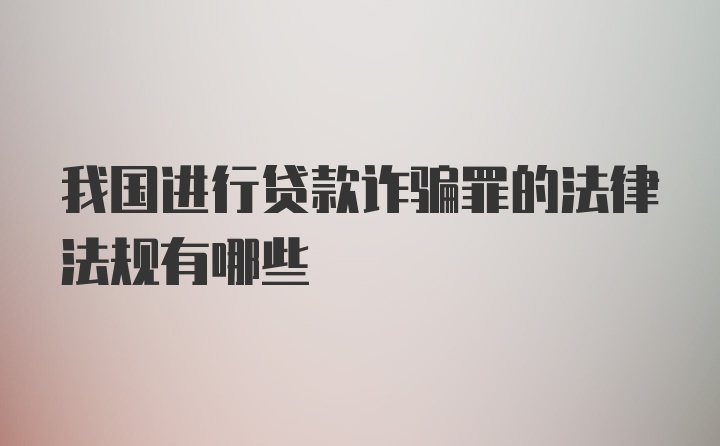 我国进行贷款诈骗罪的法律法规有哪些